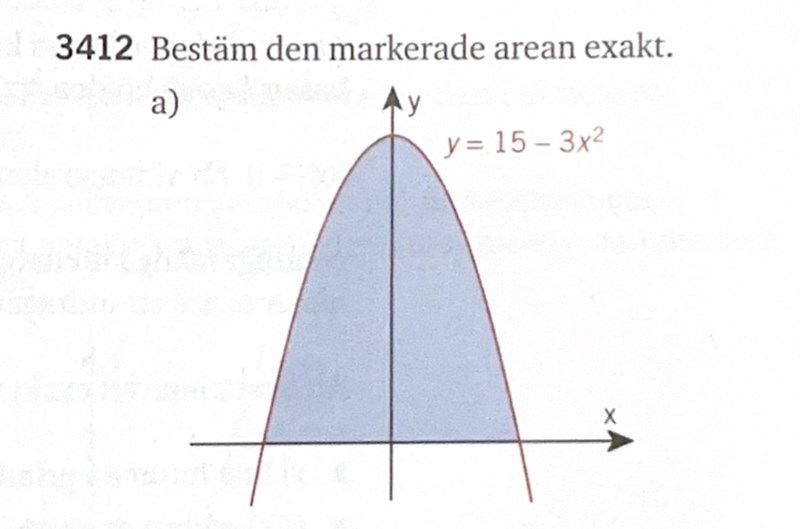 3412 Bestäm den markerade arean exakt.

a)

y

$y = 15 - 3x^2$

x